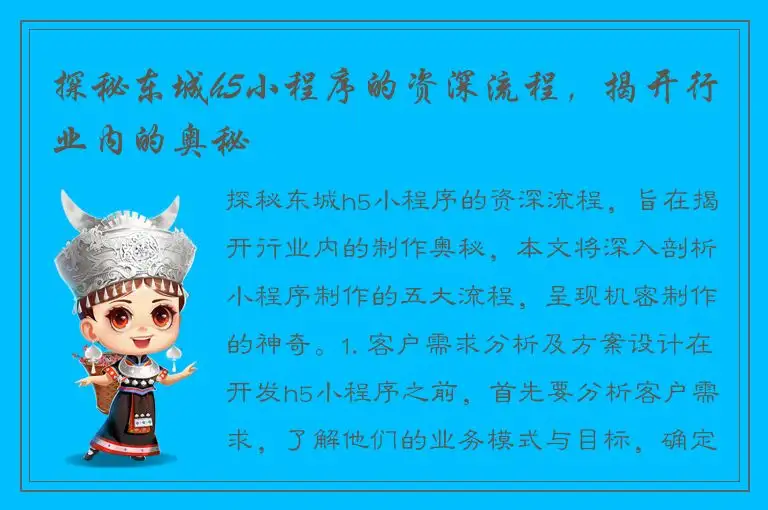 探秘东城h5小程序的资深流程，揭开行业内的奥秘

探秘东城h5小程序的资深流程，旨在揭开行业内的制作奥秘，本文将深入剖析小程序制作的五大流程，呈现机密制作的神奇。1. 客户需求分析及方案设计在开发h5小程序之前，首先要分析客户需求，了解他们的业务模式与目标，确定